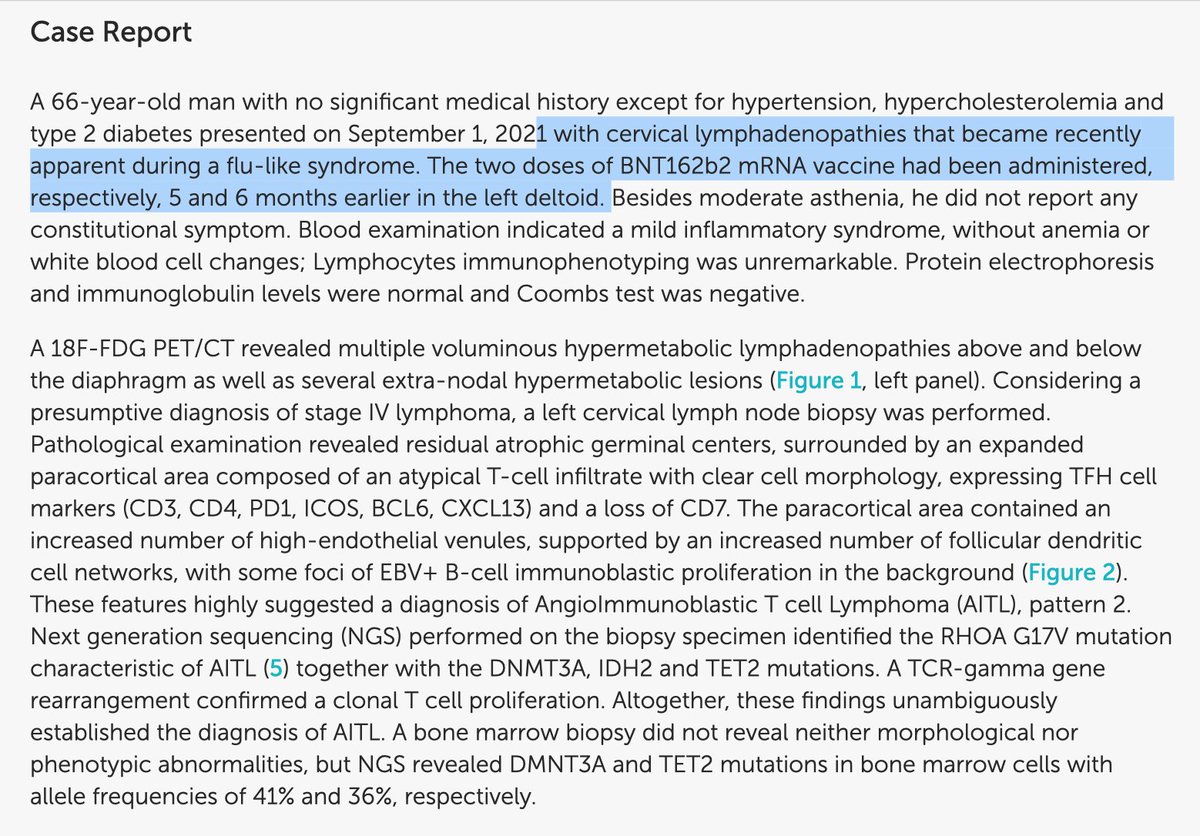 Case Report

A 66-year-old man with no significant medical history except for hypertension, hypercholesterolemia and type 2 diabetes presented on September 1, 2021 with cervical lymphadenopathies that became recently apparent during a flu-like syndrome. The two doses of BNT162b2 mRNA vaccine had been administered, respectively, 5 and 6 months earlier in the left deltoid. Besides moderate asthenia, he did not report any constitutional symptom. Blood examination indicated a mild inflammatory syndrome, without anemia or white blood cell changes; Lymphocytes immunophenotyping was unremarkable. Protein electrophoresis and immunoglobulin levels were normal and Coombs test was negative.

A 18F-FDG PET/CT revealed multiple voluminous hypermetabolic lymphadenopathies above and below the diaphragm as well as several extra-nodal hypermetabolic lesions (Figure 1, left panel). Considering a presumptive diagnosis of stage IV lymphoma, a left cervical lymph node biopsy was performed. Pathological examination revealed residual atrophic germinal centers, surrounded by an expanded paracortical area composed of an atypical T-cell infiltrate with clear cell morphology, expressing TFH cell markers (CD3, CD4, PD1, ICOS, BCL6, CXCL13) and a loss of CD7. The paracortical area contained an increased number of high-endothelial venules, supported by an increased number of follicular dendritic cell networks, with some foci of EBV+ B-cell immunoblastic proliferation in the background (Figure 2). These features highly suggested a diagnosis of AngioImmunoblastic T cell Lymphoma (AITL), pattern 2. Next generation sequencing (NGS) performed on the biopsy specimen identified the RHOA G17V mutation characteristic of AITL (5) together with the DNMT3A, IDH2 and TET2 mutations. A TCR-gamma gene rearrangement confirmed a clonal T cell proliferation. Altogether, these findings unambiguously established the diagnosis of AITL. A bone marrow biopsy did not reveal neither morphological nor phenotypic abnormalities, but NGS revealed DMNT3A and TET2 mutations in bone marrow cells with allele frequencies of 41% and 36%, respectively.